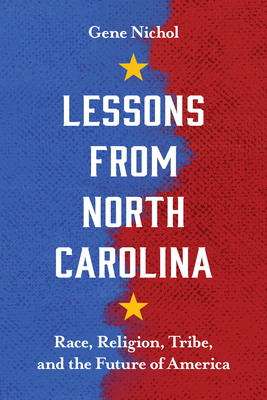 Gene Nichol

LESSONS FROM NORTH CAROLINA

Race, Religion, Tribe, and the Future of America